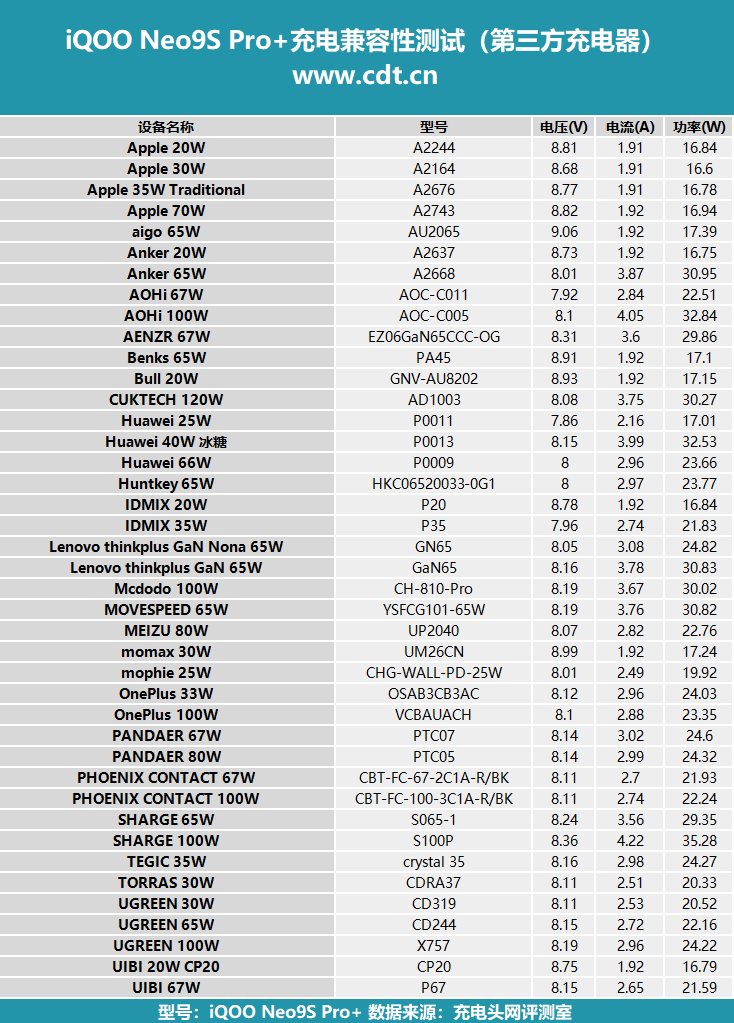 iQOO Neo9S Pro+充电兼容性测试（第三方充电器）
www.cdt.cn

| 设备名称 | 型号 | 电压(V) | 电流(A) | 功率(W) |
|---|---|---|---|---|
| Apple 20W | A2244 | 8.81 | 1.91 | 16.84 |
| Apple 30W | A2164 | 8.68 | 1.91 | 16.6 |
| Apple 35W Traditional | A2676 | 8.77 | 1.91 | 16.78 |
| Apple 70W | A2743 | 8.82 | 1.92 | 16.94 |
| aigo 65W | AU2065 | 9.06 | 1.92 | 17.39 |
| Anker 20W | A2637 | 8.73 | 1.92 | 16.75 |
| Anker 65W | A2668 | 8.01 | 3.87 | 30.95 |
| AOHi 67W | AOC-C011 | 7.92 | 2.84 | 22.51 |
| AOHi 100W | AOC-C005 | 8.1 | 4.05 | 32.84 |
| AENZR 67W | EZ06GaN65CCC-OG | 8.31 | 3.6 | 29.86 |
| Benks 65W | PA45 | 8.91 | 1.92 | 17.1 |
| Bull 20W | GNV-AU8202 | 8.93 | 1.92 | 17.15 |
| CUKTECH 120W | AD1003 | 8.08 | 3.75 | 30.27 |
| Huawei 25W | P0011 | 7.86 | 2.16 | 17.01 |
| Huawei 40W 冰糖 | P0013 | 8.15 | 3.99 | 32.53 |
| Huawei 66W | P0009 | 8 | 2.96 | 23.66 |
| Huntkey 65W | HKC06520033-0G1 | 8 | 2.97 | 23.77 |
| IDMIX 20W | P20 | 8.78 | 1.92 | 16.84 |
| IDMIX 35W | P35 | 7.96 | 2.74 | 21.83 |
| Lenovo thinkplus GaN Nona 65W | GN65 | 8.05 | 3.08 | 24.82 |
| Lenovo thinkplus GaN 65W | GaN65 | 8.16 | 3.78 | 30.83 |
| Mcdodo 100W | CH-810-Pro | 8.19 | 3.67 | 30.02 |
| MOVESPEED 65W | YSFCG101-65W | 8.19 | 3.76 | 30.82 |
| MEIZU 80W | UP2040 | 8.07 | 2.82 | 22.76 |
| momax 30W | UM26CN | 8.99 | 1.92 | 17.24 |
| mophie 25W | CHG-WALL-PD-25W | 8.01 | 2.49 | 19.92 |
| OnePlus 33W | OSAB3CB3AC | 8.12 | 2.96 | 24.03 |
| OnePlus 100W | VCBAUACH | 8.1 | 2.88 | 23.35 |
| PANDAER 67W | PTC07 | 8.14 | 3.02 | 24.6 |
| PANDAER 80W | PTC05 | 8.14 | 2.99 | 24.32 |
| PHOENIX CONTACT 67W | CBT-FC-67-2C1A-R/BK | 8.11 | 2.7 | 21.93 |
| PHOENIX CONTACT 100W | CBT-FC-100-3C1A-R/BK | 8.11 | 2.74 | 22.24 |
| SHARGE 65W | S065-1 | 8.24 | 3.56 | 29.35 |
| SHARGE 100W | S100P | 8.36 | 4.22 | 35.28 |
| TEGIC 35W | crystal 35 | 8.16 | 2.98 | 24.27 |
| TORRAS 30W | CDRA37 | 8.11 | 2.51 | 20.33 |
| UGREEN 30W | CD319 | 8.11 | 2.53 | 20.52 |
| UGREEN 65W | CD244 | 8.15 | 2.72 | 22.16 |
| UGREEN 100W | X757 | 8.19 | 2.96 | 24.22 |
| UIBI 20W CP20 | CP20 | 8.75 | 1.92 | 16.79 |
| UIBI 67W | P67 | 8.15 | 2.65 | 21.59 |

型号：iQOO Neo9S Pro+ 数据来源：充电头网评测室